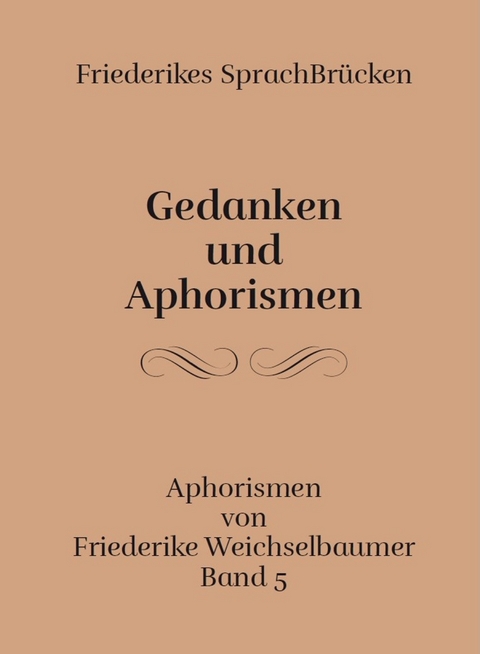 Friederikes SprachBrücken

Gedanken
und
Aphorismen

Aphorismen
von
Friederike Weichselbaumer
Band 5